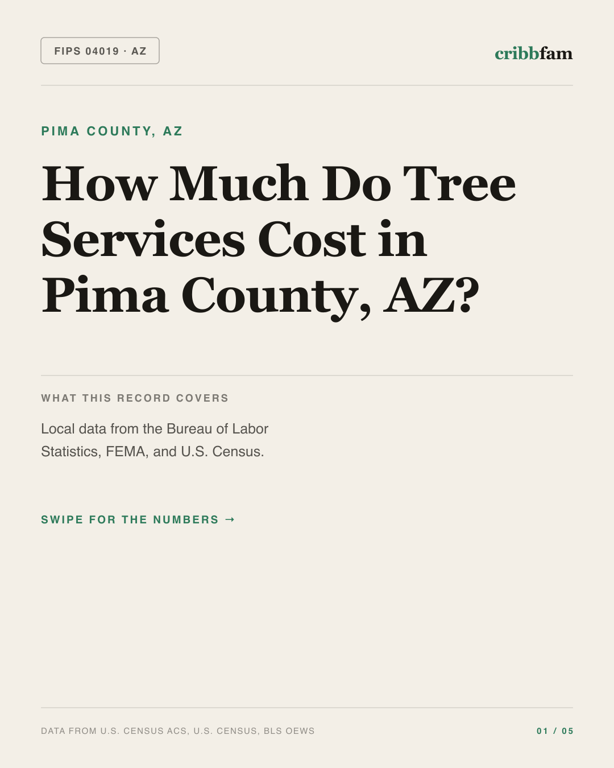 FIPS 04019 · AZ

cribbfam

PIMA COUNTY, AZ

How Much Do Tree Services Cost in Pima County, AZ?

WHAT THIS RECORD COVERS

Local data from the Bureau of Labor Statistics, FEMA, and U.S. Census.

SWIPE FOR THE NUMBERS →

DATA FROM U.S. CENSUS ACS, U.S. CENSUS, BLS OEWS

01 / 05